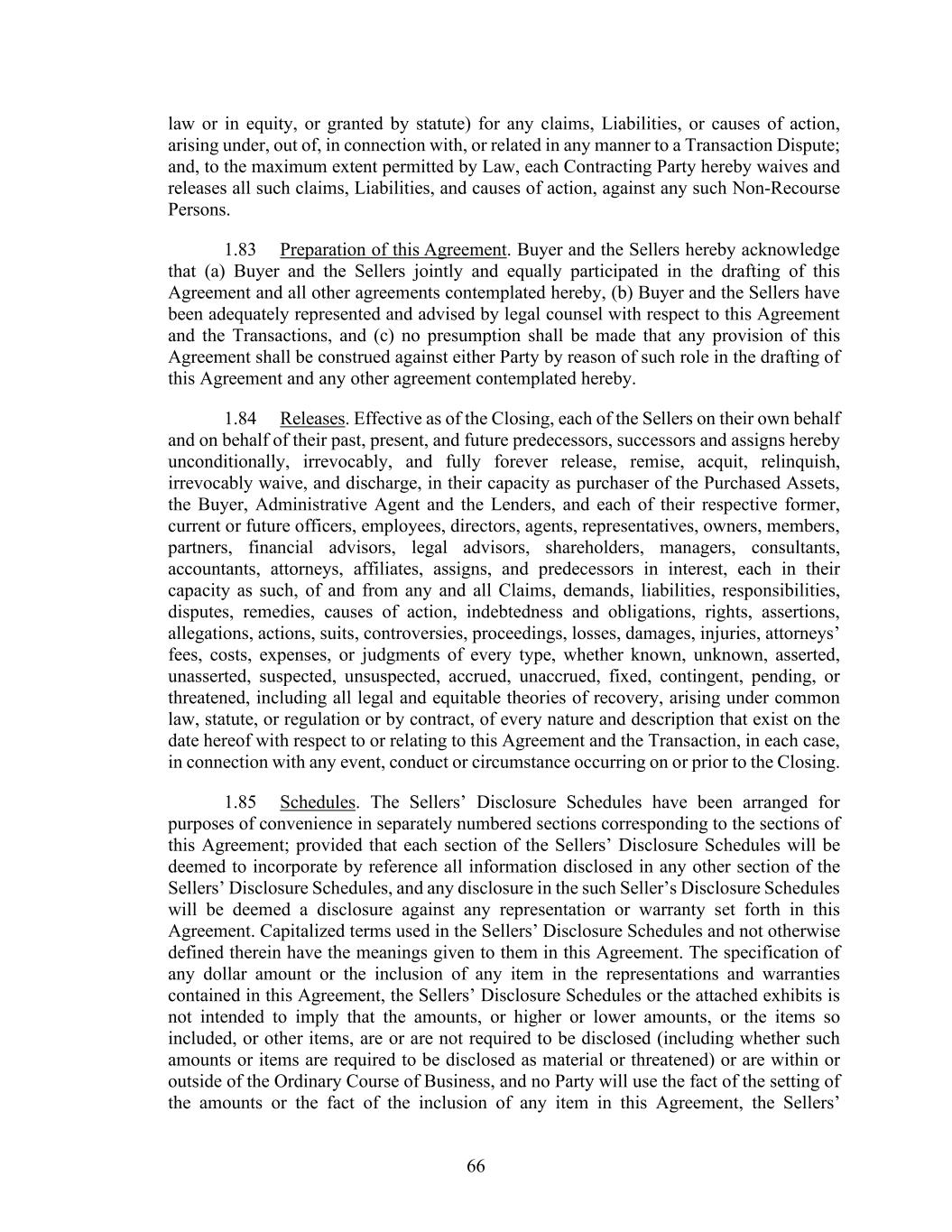 law or in equity, or granted by statute) for any claims, Liabilities, or causes of action, arising under, out of, in connection with, or related in any manner to a Transaction Dispute; and, to the maximum extent permitted by Law, each Contracting Party hereby waives and releases all such claims, Liabilities, and causes of action, against any such Non-Recourse Persons.

1.83 Preparation of this Agreement. Buyer and the Sellers hereby acknowledge that (a) Buyer and the Sellers jointly and equally participated in the drafting of this Agreement and all other agreements contemplated hereby, (b) Buyer and the Sellers have been adequately represented and advised by legal counsel with respect to this Agreement and the Transactions, and (c) no presumption shall be made that any provision of this Agreement shall be construed against either Party by reason of such role in the drafting of this Agreement and any other agreement contemplated hereby.

1.84 Releases. Effective as of the Closing, each of the Sellers on their own behalf and on behalf of their past, present, and future predecessors, successors and assigns hereby unconditionally, irrevocably, and fully forever release, remise, acquit, relinquish, irrevocably waive, and discharge, in their capacity as purchaser of the Purchased Assets, the Buyer, Administrative Agent and the Lenders, and each of their respective former, current or future officers, employees, directors, agents, representatives, owners, members, partners, financial advisors, legal advisors, shareholders, managers, consultants, accountants, attorneys, affiliates, assigns, and predecessors in interest, each in their capacity as such, of and from any and all Claims, demands, liabilities, responsibilities, disputes, remedies, causes of action, indebtedness and obligations, rights, assertions, allegations, actions, suits, controversies, proceedings, losses, damages, injuries, attorneys' fees, costs, expenses, or judgments of every type, whether known, unknown, asserted, unasserted, suspected, unsuspected, accrued, unaccrued, fixed, contingent, pending, or threatened, including all legal and equitable theories of recovery, arising under common law, statute, or regulation or by contract, of every nature and description that exist on the date hereof with respect to or relating to this Agreement and the Transaction, in each case, in connection with any event, conduct or circumstance occurring on or prior to the Closing.

1.85 Schedules. The Sellers' Disclosure Schedules have been arranged for purposes of convenience in separately numbered sections corresponding to the sections of this Agreement; provided that each section of the Sellers' Disclosure Schedules will be deemed to incorporate by reference all information disclosed in any other section of the Sellers' Disclosure Schedules, and any disclosure in the such Seller's Disclosure Schedules will be deemed a disclosure against any representation or warranty set forth in this Agreement. Capitalized terms used in the Sellers' Disclosure Schedules and not otherwise defined therein have the meanings given to them in this Agreement. The specification of any dollar amount or the inclusion of any item in the representations and warranties contained in this Agreement, the Sellers' Disclosure Schedules or the attached exhibits is not intended to imply that the amounts, or higher or lower amounts, or the items so included, or other items, are or are not required to be disclosed (including whether such amounts or items are required to be disclosed as material or threatened) or are within or outside of the Ordinary Course of Business, and no Party will use the fact of the setting of the amounts or the fact of the inclusion of any item in this Agreement, the Sellers'

66